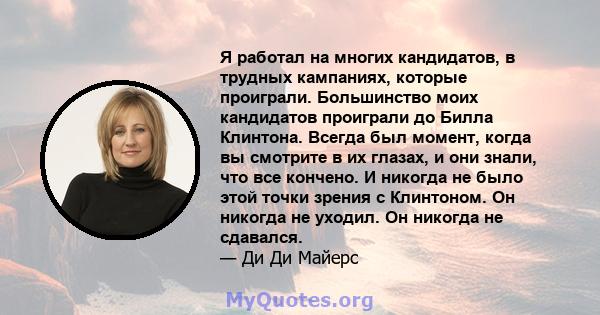 Я работал на многих кандидатов, в трудных кампаниях, которые проиграли. Большинство моих кандидатов проиграли до Билла Клинтона. Всегда был момент, когда вы смотрите в их глазах, и они знали, что все кончено. И никогда не было этой точки зрения с Клинтоном. Он никогда не уходил. Он никогда не сдавался.
— Ди Ди Майерс

MyQuotes.org